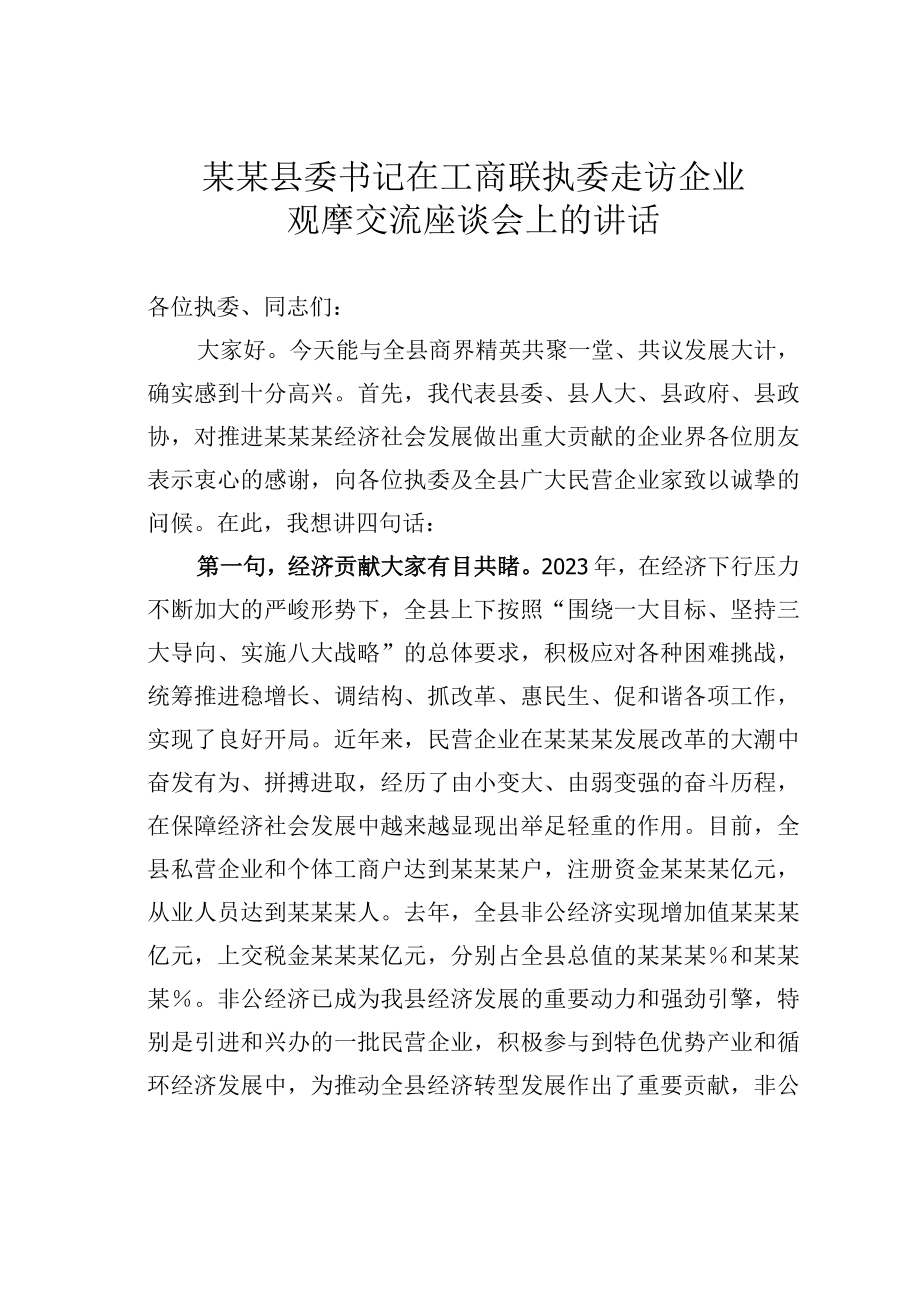 某某县委书记在工商联执委走访企业观摩交流座谈会上的讲话

各位执委、同志们：

大家好。今天能与全县商界精英共聚一堂、共议发展大计，确实感到十分高兴。首先，我代表县委、县人大、县政府、县政协，对推进某某某经济社会发展做出重大贡献的企业界各位朋友表示衷心的感谢，向各位执委及全县广大民营企业家致以诚挚的问候。在此，我想讲四句话：

第一句，经济贡献大家有目共睹。2023年，在经济下行压力不断加大的严峻形势下，全县上下按照“围绕一大目标、坚持三大导向、实施八大战略”的总体要求，积极应对各种困难挑战，统筹推进稳增长、调结构、抓改革、惠民生、促和谐各项工作，实现了良好开局。近年来，民营企业在某某某发展改革的大潮中奋发有为、拼搏进取，经历了由小变大、由弱变强的奋斗历程，在保障经济社会发展中越来越显现出举足轻重的作用。目前，全县私营企业和个体工商户达到某某某户，注册资金某某某亿元，从业人员达到某某某人。去年，全县非公经济实现增加值某某某亿元，上交税金某某某亿元，分别占全县总值的某某某％和某某某％。非公经济已成为我县经济发展的重要动力和强劲引擎，特别是引进和兴办的一批民营企业，积极参与到特色优势产业和循环经济发展中，为推动全县经济转型发展作出了重要贡献，非公